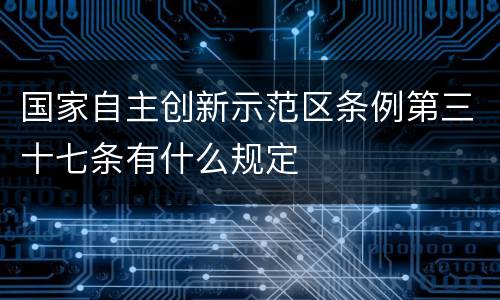 国家自主创新示范区条例第三十七条有什么规定